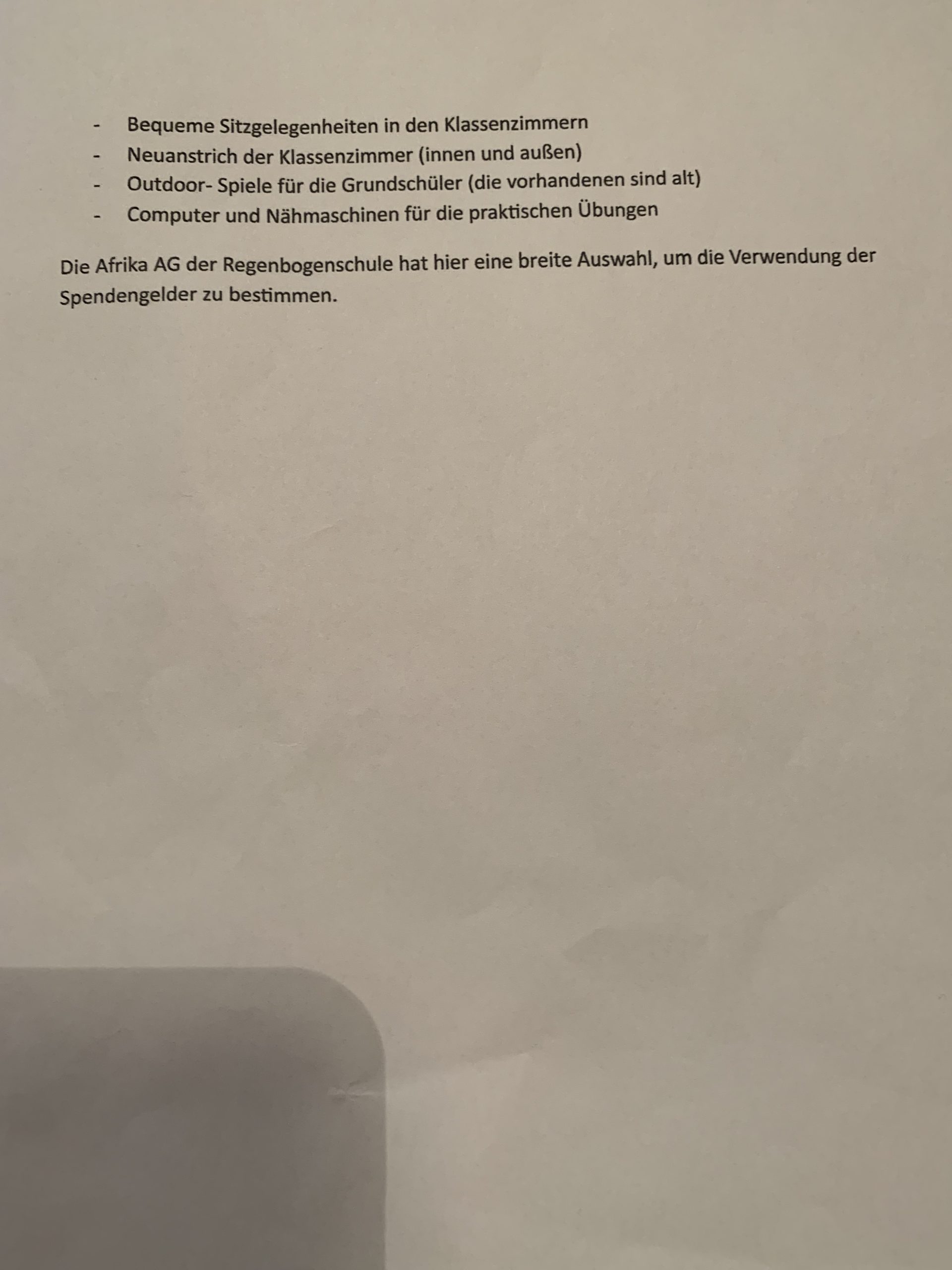 - Bequeme Sitzgelegenheiten in den Klassenzimmern
- Neuanstrich der Klassenzimmer (innen und außen)
- Outdoor- Spiele für die Grundschüler (die vorhandenen sind alt)
- Computer und Nähmaschinen für die praktischen Übungen

Die Afrika AG der Regenbogenschule hat hier eine breite Auswahl, um die Verwendung der Spendengelder zu bestimmen.